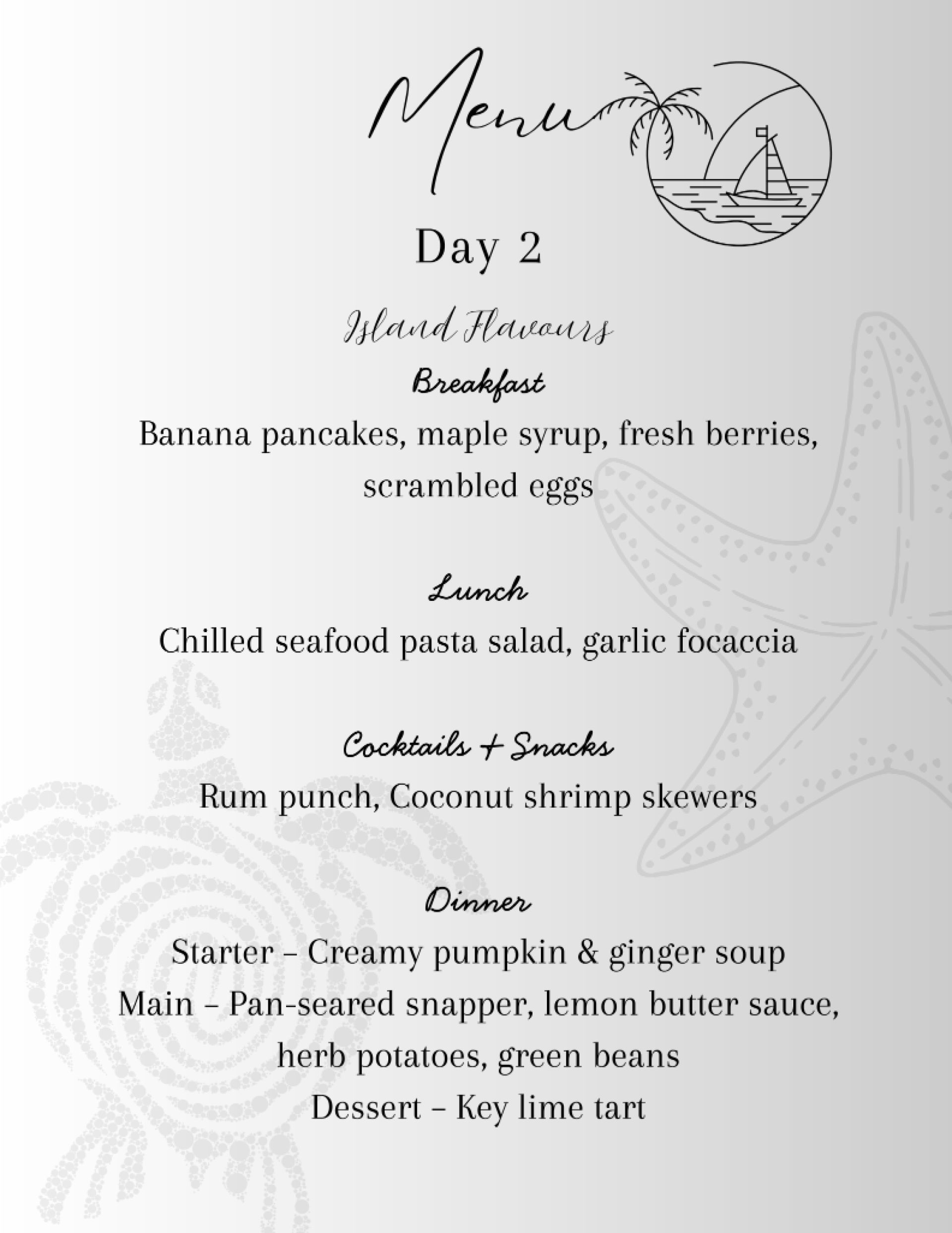 Menu

Day 2

Island Flavours

Breakfast

Banana pancakes, maple syrup, fresh berries, scrambled eggs

Lunch

Chilled seafood pasta salad, garlic focaccia

Cocktails + Snacks

Rum punch, Coconut shrimp skewers

Dinner

Starter – Creamy pumpkin & ginger soup

Main – Pan-seared snapper, lemon butter sauce, herb potatoes, green beans

Dessert – Key lime tart